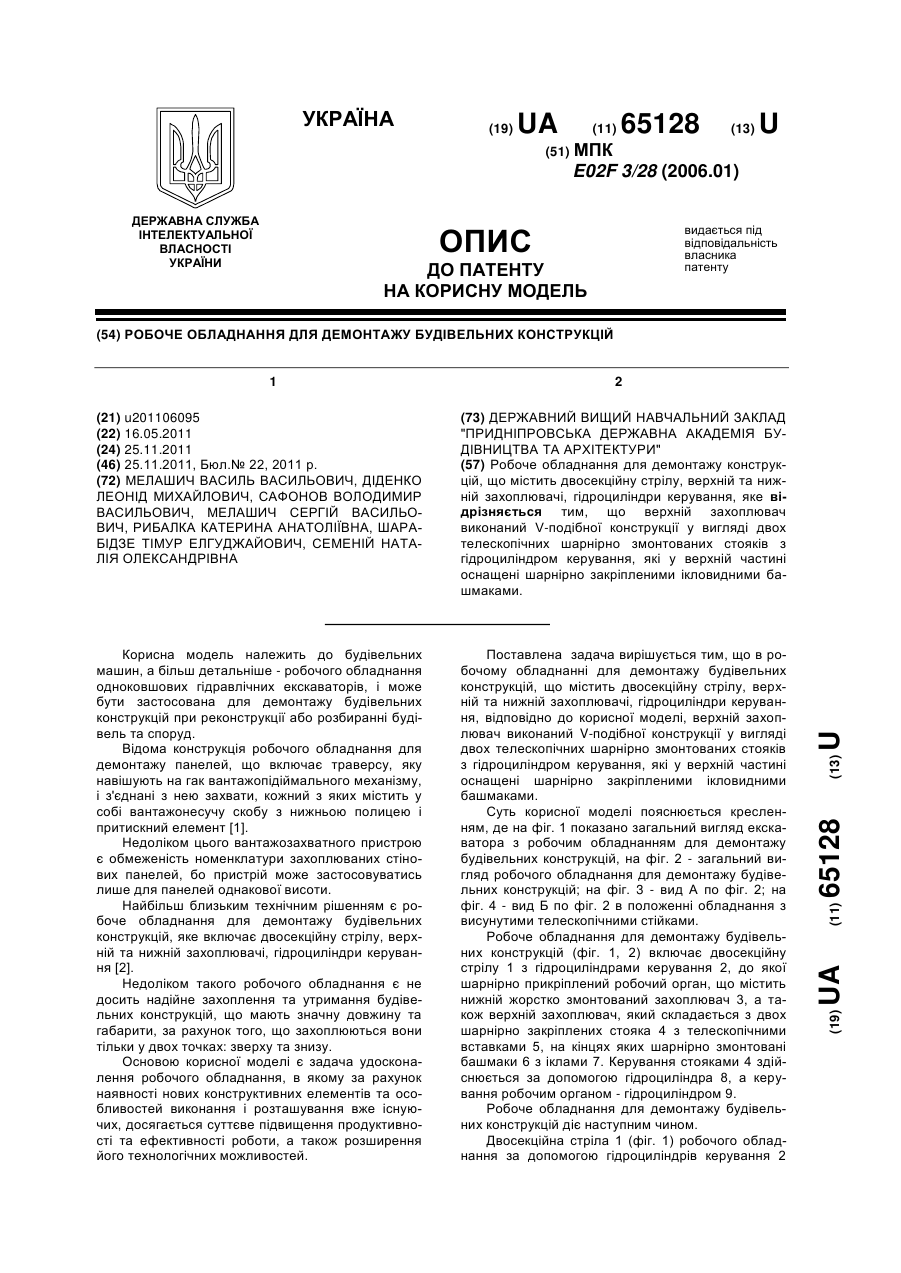 УКРАЇНА

(19) UA (11) 65128 (13) U

(51) МПК
E02F 3/28 (2006.01)

ДЕРЖАВНА СЛУЖБА ІНТЕЛЕКТУАЛЬНОЇ ВЛАСНОСТІ УКРАЇНИ

ОПИС
ДО ПАТЕНТУ
НА КОРИСНУ МОДЕЛЬ

видається під відповідальність власника патенту

(54) РОБОЧЕ ОБЛАДНАННЯ ДЛЯ ДЕМОНТАЖУ БУДІВЕЛЬНИХ КОНСТРУКЦІЙ

1

(21) u201106095
(22) 16.05.2011
(24) 25.11.2011
(46) 25.11.2011, Бюл.№ 22, 2011 р.
(72) МЕЛАШИЧ ВАСИЛЬ ВАСИЛЬОВИЧ, ДІДЕНКО ЛЕОНІД МИХАЙЛОВИЧ, САФОНОВ ВОЛОДИМИР ВАСИЛЬОВИЧ, МЕЛАШИЧ СЕРГІЙ ВАСИЛЬОВИЧ, РИБАЛКА КАТЕРИНА АНАТОЛІЇВНА, ШАРАБІДЗЕ ТІМУР ЕЛГУДЖАЙОВИЧ, СЕМЕНІЙ НАТАЛІЯ ОЛЕКСАНДРІВНА

2

(73) ДЕРЖАВНИЙ ВИЩИЙ НАВЧАЛЬНИЙ ЗАКЛАД "ПРИДНІПРОВСЬКА ДЕРЖАВНА АКАДЕМІЯ БУДІВНИЦТВА ТА АРХІТЕКТУРИ"
(57) Робоче обладнання для демонтажу конструкцій, що містить двосекційну стрілу, верхній та нижній захоплювачі, гідроциліндри керування, яке відрізняється тим, що верхній захоплювач виконаний V-подібної конструкції у вигляді двох телескопічних шарнірно змонтованих стояків з гідроциліндром керування, які у верхній частині оснащені шарнірно закріпленими ікловидними башмаками.

Корисна модель належить до будівельних машин, а більш детальніше - робочого обладнання одноковшових гідравлічних екскаваторів, і може бути застосована для демонтажу будівельних конструкцій при реконструкції або розбиранні будівель та споруд.

Відома конструкція робочого обладнання для демонтажу панелей, що включає траверсу, яку навішують на гак вантажопідіймального механізму, і з'єднані з нею захвати, кожний з яких містить у собі вантажонесучу скобу з нижньою полицею і притискний елемент [1].

Недоліком цього вантажозахватного пристрою є обмеженість номенклатури захоплюваних стінових панелей, бо пристрій може застосовуватись лише для панелей однакової висоти.

Найбільш близьким технічним рішенням є робоче обладнання для демонтажу будівельних конструкцій, яке включає двосекційну стрілу, верхній та нижній захоплювачі, гідроциліндри керування [2].

Недоліком такого робочого обладнання є не досить надійне захоплення та утримання будівельних конструкцій, що мають значну довжину та габарити, за рахунок того, що захоплюються вони тільки у двох точках: зверху та знизу.

Основою корисної моделі є задача удосконалення робочого обладнання, в якому за рахунок наявності нових конструктивних елементів та особливостей виконання і розташування вже існуючих, досягається суттєве підвищення продуктивності та ефективності роботи, а також розширення його технологічних можливостей.

Поставлена задача вирішується тим, що в робочому обладнанні для демонтажу будівельних конструкцій, що містить двосекційну стрілу, верхній та нижній захоплювачі, гідроциліндри керування, відповідно до корисної моделі, верхній захоплювач виконаний V-подібної конструкції у вигляді двох телескопічних шарнірно змонтованих стояків з гідроциліндром керування, які у верхній частині оснащені шарнірно закріпленими ікловидними башмаками.

Суть корисної моделі пояснюється кресленням, де на фіг. 1 показано загальний вигляд екскаватора з робочим обладнанням для демонтажу будівельних конструкцій, на фіг. 2 - загальний вигляд робочого обладнання для демонтажу будівельних конструкцій; на фіг. 3 - вид А по фіг. 2; на фіг. 4 - вид Б по фіг. 2 в положенні обладнання з висунутими телескопічними стійками.

Робоче обладнання для демонтажу будівельних конструкцій (фіг. 1, 2) включає двосекційну стрілу 1 з гідроциліндрами керування 2, до якої шарнірно прикріплений робочий орган, що містить нижній жорстко змонтований захоплювач 3, а також верхній захоплювач, який складається з двох шарнірно закріплених стояка 4 з телескопічними вставками 5, на кінцях яких шарнірно змонтовані башмаки 6 з іклами 7. Керування стояками 4 здійснюється за допомогою гідроциліндра 8, а керування робочим органом - гідроциліндром 9.

Робоче обладнання для демонтажу будівельних конструкцій діє наступним чином.

Двосекційна стріла 1 (фіг. 1) робочого обладнання за допомогою гідроциліндрів керування 2

(19) UA (11) 65128 (13) U